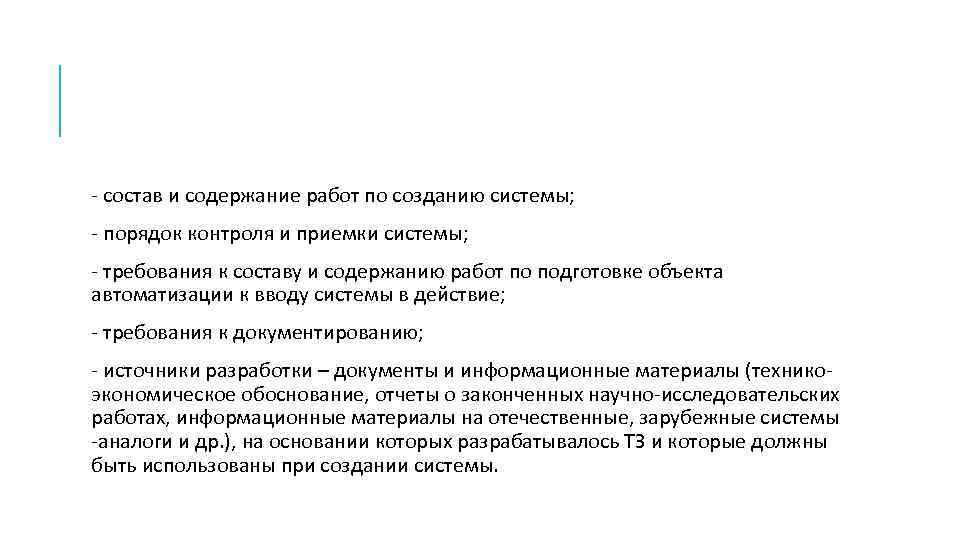 - состав и содержание работ по созданию системы;

- порядок контроля и приемки системы;

- требования к составу и содержанию работ по подготовке объекта автоматизации к вводу системы в действие;

- требования к документированию;

- источники разработки – документы и информационные материалы (технико-экономическое обоснование, отчеты о законченных научно-исследовательских работах, информационные материалы на отечественные, зарубежные системы -аналоги и др.), на основании которых разрабатывалось ТЗ и которые должны быть использованы при создании системы.